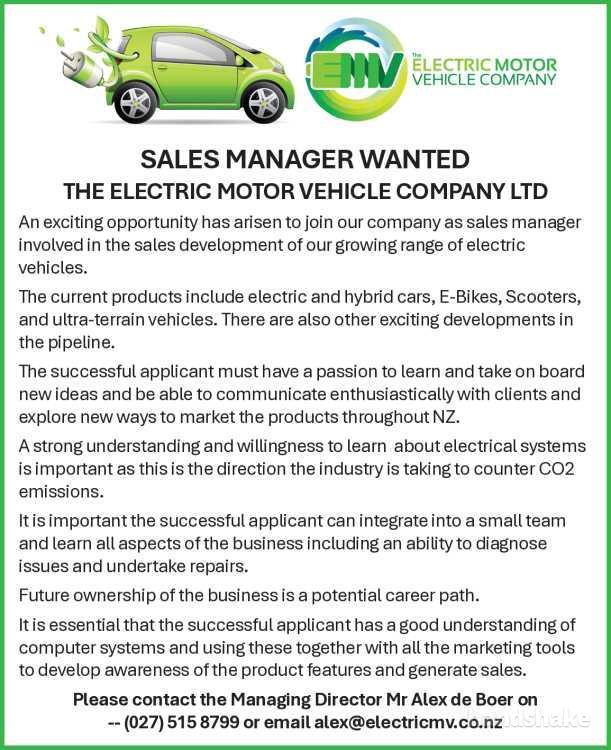 EMV The ELECTRIC MOTOR VEHICLE COMPANY

SALES MANAGER WANTED
THE ELECTRIC MOTOR VEHICLE COMPANY LTD

An exciting opportunity has arisen to join our company as sales manager involved in the sales development of our growing range of electric vehicles.

The current products include electric and hybrid cars, E-Bikes, Scooters, and ultra-terrain vehicles. There are also other exciting developments in the pipeline.

The successful applicant must have a passion to learn and take on board new ideas and be able to communicate enthusiastically with clients and explore new ways to market the products throughout NZ.

A strong understanding and willingness to learn about electrical systems is important as this is the direction the industry is taking to counter CO2 emissions.

It is important the successful applicant can integrate into a small team and learn all aspects of the business including an ability to diagnose issues and undertake repairs.

Future ownership of the business is a potential career path.

It is essential that the successful applicant has a good understanding of computer systems and using these together with all the marketing tools to develop awareness of the product features and generate sales.

Please contact the Managing Director Mr Alex de Boer on -- (027) 515 8799 or email alex@electricmv.co.nz

handshake